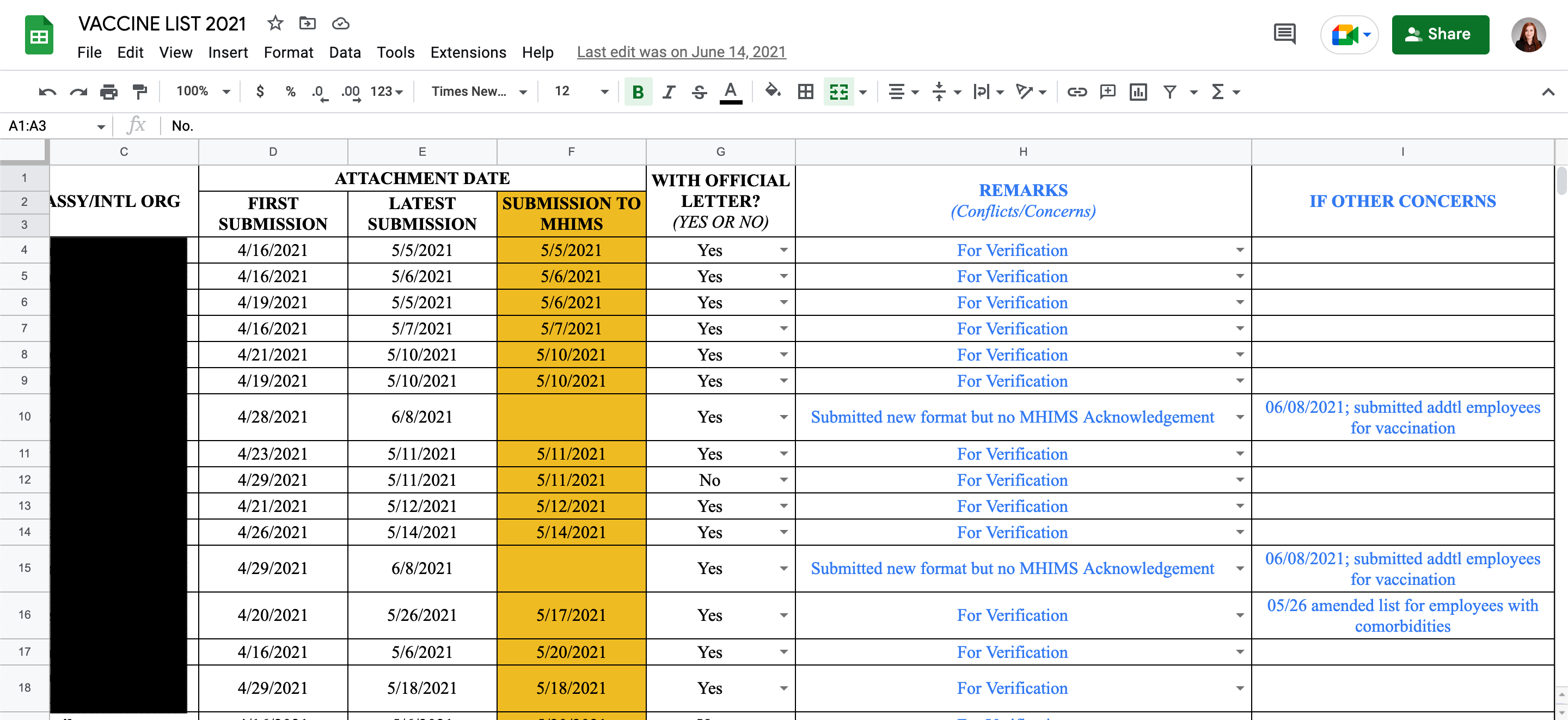 VACCINE LIST 2021

File Edit View Insert Format Data Tools Extensions Help Last edit was on June 14, 2021

Share

100% $ % .0 .00 123 Times New... 12 B I S A

A1:A3 fx No.

| | C | D | E | F | G | H | I |
|---|---|---|---|---|---|---|---|
| 1 | ASSY/INTL ORG | ATTACHMENT DATE | | | WITH OFFICIAL LETTER? (YES OR NO) | REMARKS (Conflicts/Concerns) | IF OTHER CONCERNS |
| 2 | | FIRST SUBMISSION | LATEST SUBMISSION | SUBMISSION TO MHIMS | | | |
| 3 | | | | | | | |
| 4 | | 4/16/2021 | 5/5/2021 | 5/5/2021 | Yes | For Verification | |
| 5 | | 4/16/2021 | 5/6/2021 | 5/6/2021 | Yes | For Verification | |
| 6 | | 4/19/2021 | 5/5/2021 | 5/6/2021 | Yes | For Verification | |
| 7 | | 4/16/2021 | 5/7/2021 | 5/7/2021 | Yes | For Verification | |
| 8 | | 4/21/2021 | 5/10/2021 | 5/10/2021 | Yes | For Verification | |
| 9 | | 4/19/2021 | 5/10/2021 | 5/10/2021 | Yes | For Verification | |
| 10 | | 4/28/2021 | 6/8/2021 | | Yes | Submitted new format but no MHIMS Acknowledgement | 06/08/2021; submitted addtl employees for vaccination |
| 11 | | 4/23/2021 | 5/11/2021 | 5/11/2021 | Yes | For Verification | |
| 12 | | 4/29/2021 | 5/11/2021 | 5/11/2021 | No | For Verification | |
| 13 | | 4/21/2021 | 5/12/2021 | 5/12/2021 | Yes | For Verification | |
| 14 | | 4/26/2021 | 5/14/2021 | 5/14/2021 | Yes | For Verification | |
| 15 | | 4/29/2021 | 6/8/2021 | | Yes | Submitted new format but no MHIMS Acknowledgement | 06/08/2021; submitted addtl employees for vaccination |
| 16 | | 4/20/2021 | 5/26/2021 | 5/17/2021 | Yes | For Verification | 05/26 amended list for employees with comorbidities |
| 17 | | 4/16/2021 | 5/6/2021 | 5/20/2021 | Yes | For Verification | |
| 18 | | 4/29/2021 | 5/18/2021 | 5/18/2021 | Yes | For Verification | |